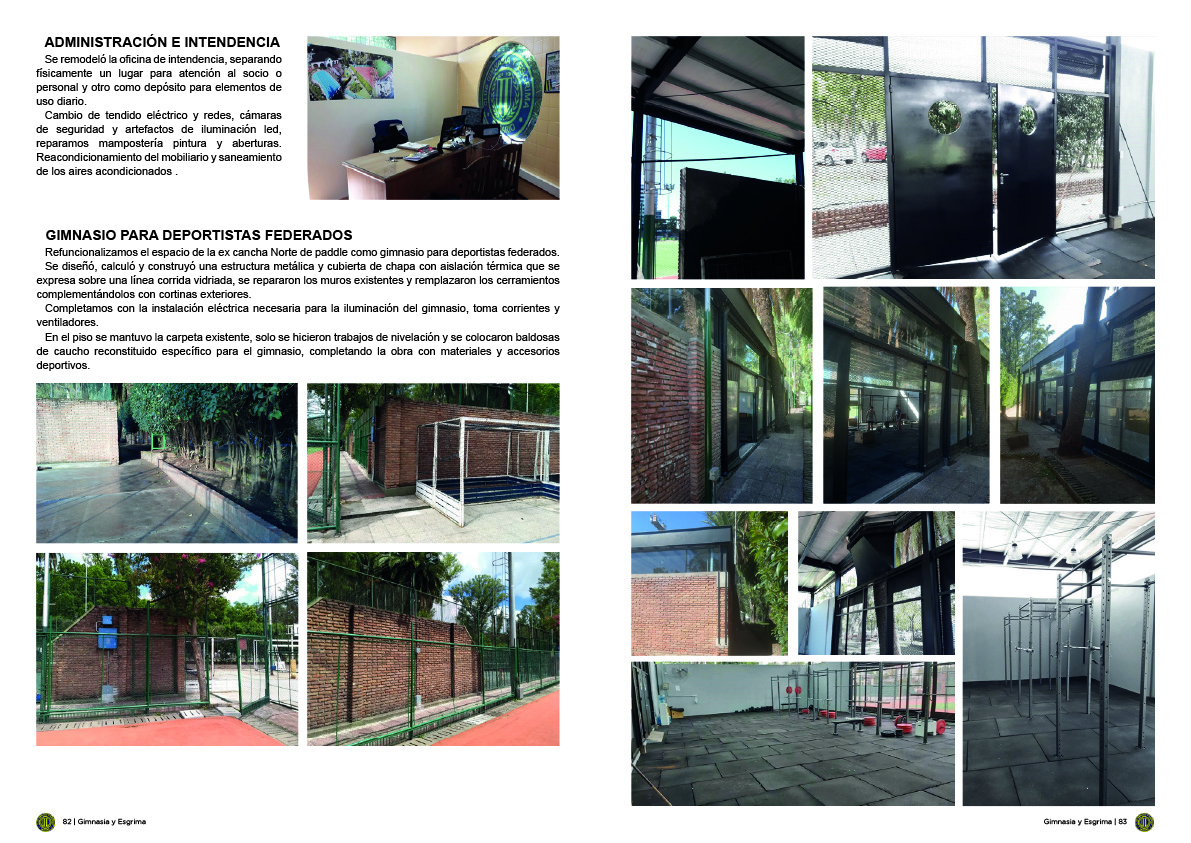 ADMINISTRACIÓN E INTENDENCIA

Se remodeló la oficina de intendencia, separando físicamente un lugar para atención al socio o personal y otro como depósito para elementos de uso diario.

Cambio de tendido eléctrico y redes, cámaras de seguridad y artefactos de iluminación led, reparamos mampostería pintura y aberturas. Reacondicionamiento del mobiliario y saneamiento de los aires acondicionados .

GIMNASIO PARA DEPORTISTAS FEDERADOS

Refuncionalizamos el espacio de la ex cancha Norte de paddle como gimnasio para deportistas federados.

Se diseñó, calculó y construyó una estructura metálica y cubierta de chapa con aislación térmica que se expresa sobre una línea corrida vidriada, se repararon los muros existentes y remplazaron los cerramientos complementándolos con cortinas exteriores.

Completamos con la instalación eléctrica necesaria para la iluminación del gimnasio, toma corrientes y ventiladores.

En el piso se mantuvo la carpeta existente, solo se hicieron trabajos de nivelación y se colocaron baldosas de caucho reconstituido específico para el gimnasio, completando la obra con materiales y accesorios deportivos.

82 | Gimnasia y Esgrima

Gimnasia y Esgrima | 83